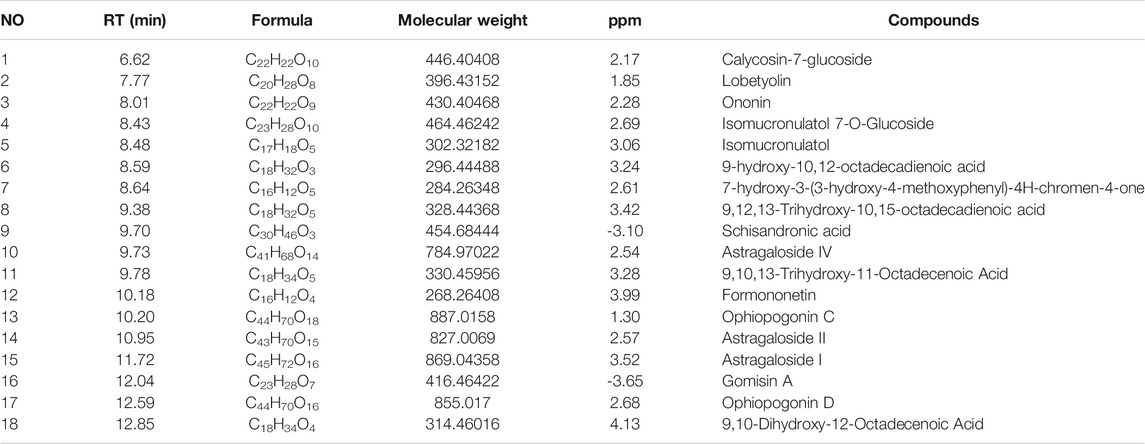 | NO | RT (min) | Formula | Molecular weight | ppm | Compounds |
|---|---|---|---|---|---|
| 1 | 6.62 | $C_{22}H_{22}O_{10}$ | 446.40408 | 2.17 | Calycosin-7-glucoside |
| 2 | 7.77 | $C_{20}H_{28}O_{8}$ | 396.43152 | 1.85 | Lobetyolin |
| 3 | 8.01 | $C_{22}H_{22}O_{9}$ | 430.40468 | 2.28 | Ononin |
| 4 | 8.43 | $C_{23}H_{28}O_{10}$ | 464.46242 | 2.69 | Isomucronulatol 7-O-Glucoside |
| 5 | 8.48 | $C_{17}H_{18}O_{5}$ | 302.32182 | 3.06 | Isomucronulatol |
| 6 | 8.59 | $C_{18}H_{32}O_{3}$ | 296.44488 | 3.24 | 9-hydroxy-10,12-octadecadienoic acid |
| 7 | 8.64 | $C_{16}H_{12}O_{5}$ | 284.26348 | 2.61 | 7-hydroxy-3-(3-hydroxy-4-methoxyphenyl)-4H-chromen-4-one |
| 8 | 9.38 | $C_{18}H_{32}O_{5}$ | 328.44368 | 3.42 | 9,12,13-Trihydroxy-10,15-octadecadienoic acid |
| 9 | 9.70 | $C_{30}H_{46}O_{3}$ | 454.68444 | -3.10 | Schisandronic acid |
| 10 | 9.73 | $C_{41}H_{68}O_{14}$ | 784.97022 | 2.54 | Astragaloside IV |
| 11 | 9.78 | $C_{18}H_{34}O_{5}$ | 330.45956 | 3.28 | 9,10,13-Trihydroxy-11-Octadecenoic Acid |
| 12 | 10.18 | $C_{16}H_{12}O_{4}$ | 268.26408 | 3.99 | Formononetin |
| 13 | 10.20 | $C_{44}H_{70}O_{18}$ | 887.0158 | 1.30 | Ophiopogonin C |
| 14 | 10.95 | $C_{43}H_{70}O_{15}$ | 827.0069 | 2.57 | Astragaloside II |
| 15 | 11.72 | $C_{45}H_{72}O_{16}$ | 869.04358 | 3.52 | Astragaloside I |
| 16 | 12.04 | $C_{23}H_{28}O_{7}$ | 416.46422 | -3.65 | Gomisin A |
| 17 | 12.59 | $C_{44}H_{70}O_{16}$ | 855.017 | 2.68 | Ophiopogonin D |
| 18 | 12.85 | $C_{18}H_{34}O_{4}$ | 314.46016 | 4.13 | 9,10-Dihydroxy-12-Octadecenoic Acid |